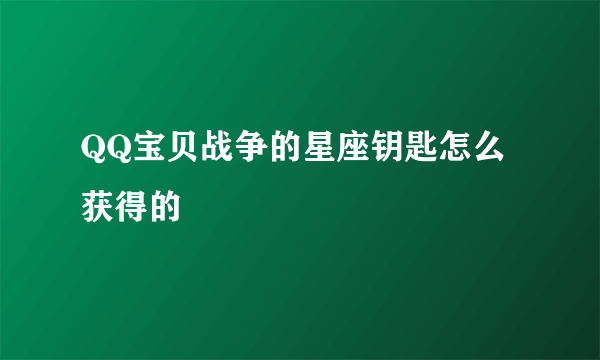 QQ宝贝战争的星座钥匙怎么获得的